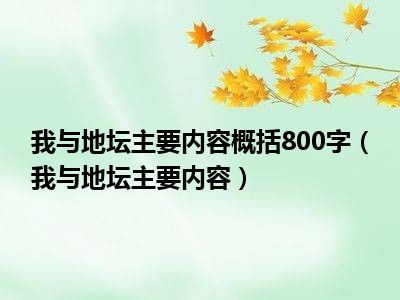 我与地坛主要内容概括800字（我与地坛主要内容）